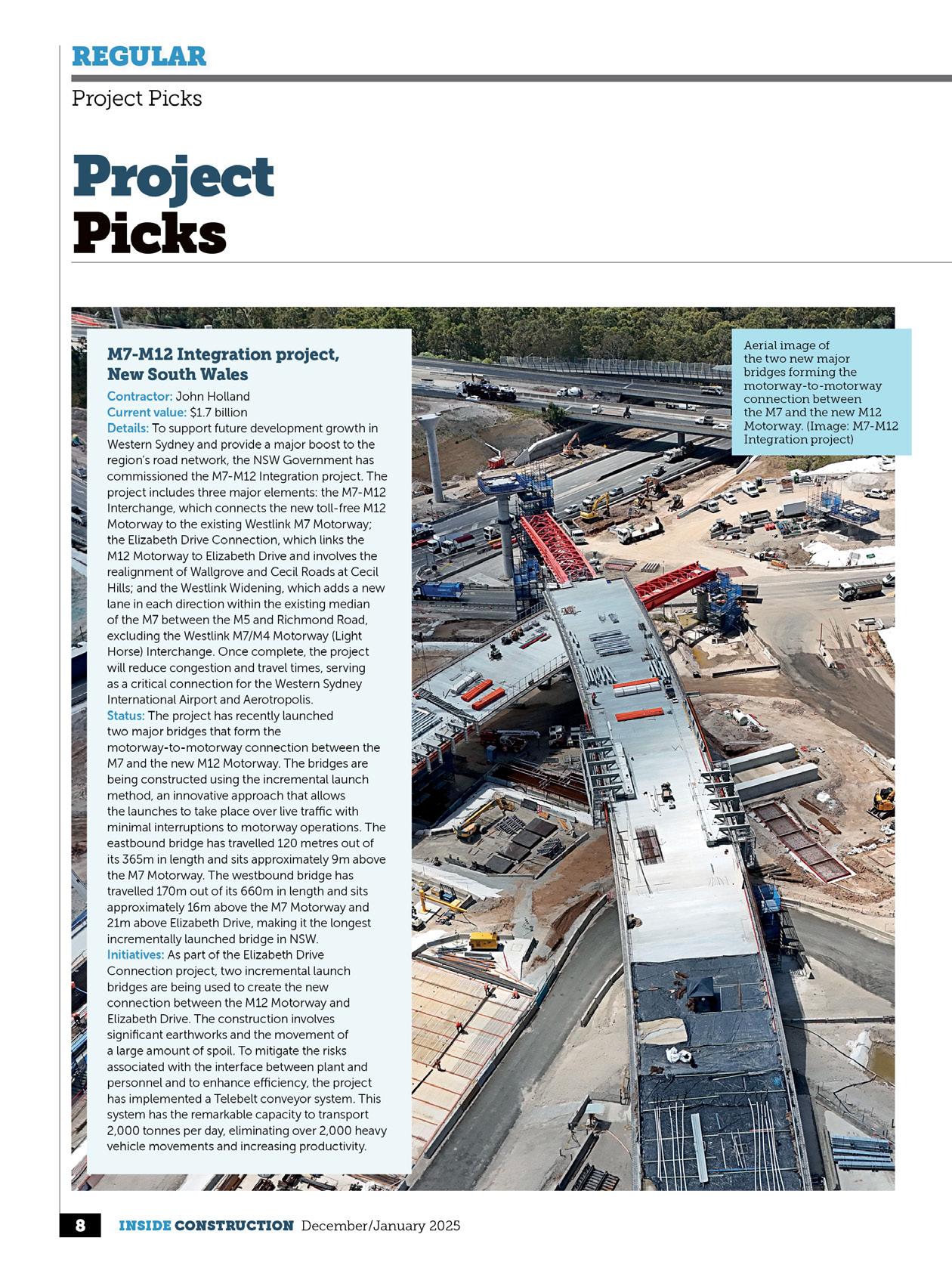 REGULAR

Project Picks

Project Picks

M7-M12 Integration project, New South Wales

Contractor: John Holland
Current value: $1.7 billion
Details: To support future development growth in Western Sydney and provide a major boost to the region's road network, the NSW Government has commissioned the M7-M12 Integration project. The project includes three major elements: the M7-M12 Interchange, which connects the new toll-free M12 Motorway to the existing Westlink M7 Motorway; the Elizabeth Drive Connection, which links the M12 Motorway to Elizabeth Drive and involves the realignment of Wallgrove and Cecil Roads at Cecil Hills; and the Westlink Widening, which adds a new lane in each direction within the existing median of the M7 between the M5 and Richmond Road, excluding the Westlink M7/M4 Motorway (Light Horse) Interchange. Once complete, the project will reduce congestion and travel times, serving as a critical connection for the Western Sydney International Airport and Aerotropolis.
Status: The project has recently launched two major bridges that form the motorway-to-motorway connection between the M7 and the new M12 Motorway. The bridges are being constructed using the incremental launch method, an innovative approach that allows the launches to take place over live traffic with minimal interruptions to motorway operations. The eastbound bridge has travelled 120 metres out of its 365m in length and sits approximately 9m above the M7 Motorway. The westbound bridge has travelled 170m out of its 660m in length and sits approximately 16m above the M7 Motorway and 21m above Elizabeth Drive, making it the longest incrementally launched bridge in NSW.
Initiatives: As part of the Elizabeth Drive Connection project, two incremental launch bridges are being used to create the new connection between the M12 Motorway and Elizabeth Drive. The construction involves significant earthworks and the movement of a large amount of spoil. To mitigate the risks associated with the interface between plant and personnel and to enhance efficiency, the project has implemented a Telebelt conveyor system. This system has the remarkable capacity to transport 2,000 tonnes per day, eliminating over 2,000 heavy vehicle movements and increasing productivity.

Aerial image of the two new major bridges forming the motorway-to-motorway connection between the M7 and the new M12 Motorway. (Image: M7-M12 Integration project)

8 INSIDE CONSTRUCTION December/January 2025